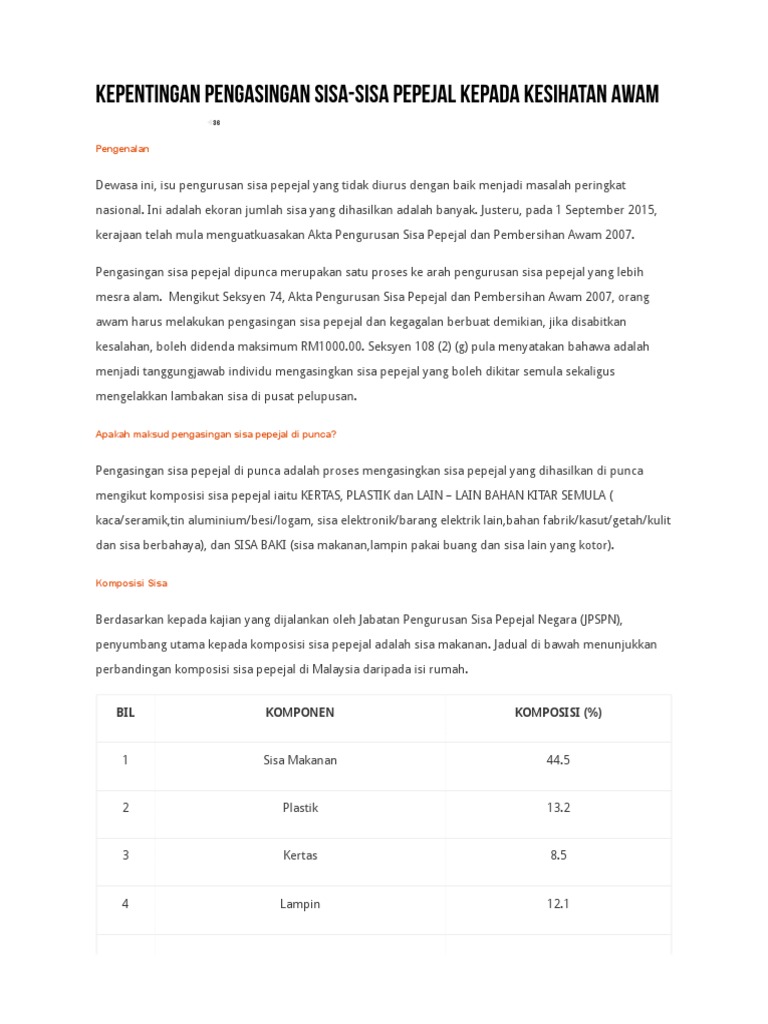 KEPENTINGAN PENGASINGAN SISA-SISA PEPEJAL KEPADA KESIHATAN AWAM

38

Pengenalan

Dewasa ini, isu pengurusan sisa pepejal yang tidak diurus dengan baik menjadi masalah peringkat nasional. Ini adalah ekoran jumlah sisa yang dihasilkan adalah banyak. Justeru, pada 1 September 2015, kerajaan telah mula menguatkuasakan Akta Pengurusan Sisa Pepejal dan Pembersihan Awam 2007.

Pengasingan sisa pepejal dipunca merupakan satu proses ke arah pengurusan sisa pepejal yang lebih mesra alam. Mengikut Seksyen 74, Akta Pengurusan Sisa Pepejal dan Pembersihan Awam 2007, orang awam harus melakukan pengasingan sisa pepejal dan kegagalan berbuat demikian, jika disabitkan kesalahan, boleh didenda maksimum RM1000.00. Seksyen 108 (2) (g) pula menyatakan bahawa adalah menjadi tanggungjawab individu mengasingkan sisa pepejal yang boleh dikitar semula sekaligus mengelakkan lambakan sisa di pusat pelupusan.

Apakah maksud pengasingan sisa pepejal di punca?

Pengasingan sisa pepejal di punca adalah proses mengasingkan sisa pepejal yang dihasilkan di punca mengikut komposisi sisa pepejal iaitu KERTAS, PLASTIK dan LAIN – LAIN BAHAN KITAR SEMULA ( kaca/seramik,tin aluminium/besi/logam, sisa elektronik/barang elektrik lain,bahan fabrik/kasut/getah/kulit dan sisa berbahaya), dan SISA BAKI (sisa makanan,lampin pakai buang dan sisa lain yang kotor).

Komposisi Sisa

Berdasarkan kepada kajian yang dijalankan oleh Jabatan Pengurusan Sisa Pepejal Negara (JPSPN), penyumbang utama kepada komposisi sisa pepejal adalah sisa makanan. Jadual di bawah menunjukkan perbandingan komposisi sisa pepejal di Malaysia daripada isi rumah.

| BIL | KOMPONEN | KOMPOSISI (%) |
|---|---|---|
| 1 | Sisa Makanan | 44.5 |
| 2 | Plastik | 13.2 |
| 3 | Kertas | 8.5 |
| 4 | Lampin | 12.1 |